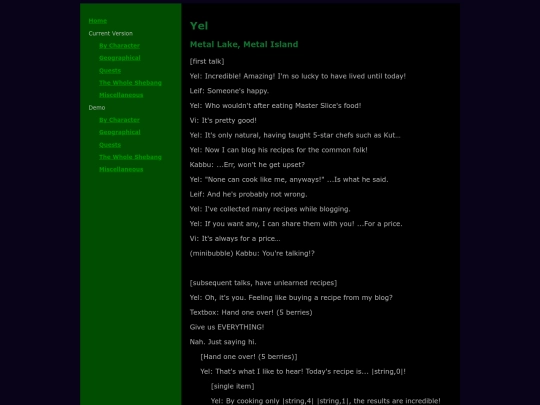 Home
Current Version
By Character
Geographical
Quests
The Whole Shebang
Miscellaneous
Demo
By Character
Geographical
Quests
The Whole Shebang
Miscellaneous

Yel

Metal Lake, Metal Island

[first talk]

Yel: Incredible! Amazing! I'm so lucky to have lived until today!

Leif: Someone's happy.

Yel: Who wouldn't after eating Master Slice's food!

Vi: It's pretty good!

Yel: It's only natural, having taught 5-star chefs such as Kut...

Yel: Now I can blog his recipes for the common folk!

Kabbu: ...Err, won't he get upset?

Yel: "None can cook like me, anyways!" ...Is what he said.

Leif: And he's probably not wrong.

Yel: I've collected many recipes while blogging.

Yel: If you want any, I can share them with you! ...For a price.

Vi: It's always for a price...

(minibubble) Kabbu: You're talking!?

[subsequent talks, have unlearned recipes]

Yel: Oh, it's you. Feeling like buying a recipe from my blog?

Textbox: Hand one over! (5 berries)

Give us EVERYTHING!

Nah. Just saying hi.

[Hand one over! (5 berries)]

Yel: That's what I like to hear! Today's recipe is... |string,0|!

[single item]

Yel: By cooking only |string,4| |string,1|, the results are incredible!